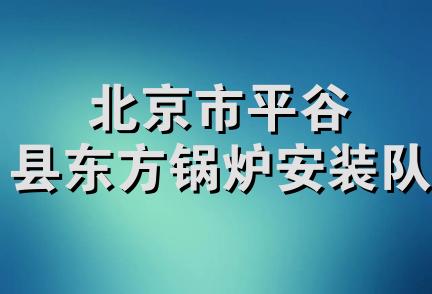 北京市平谷
县东方锅炉安装队